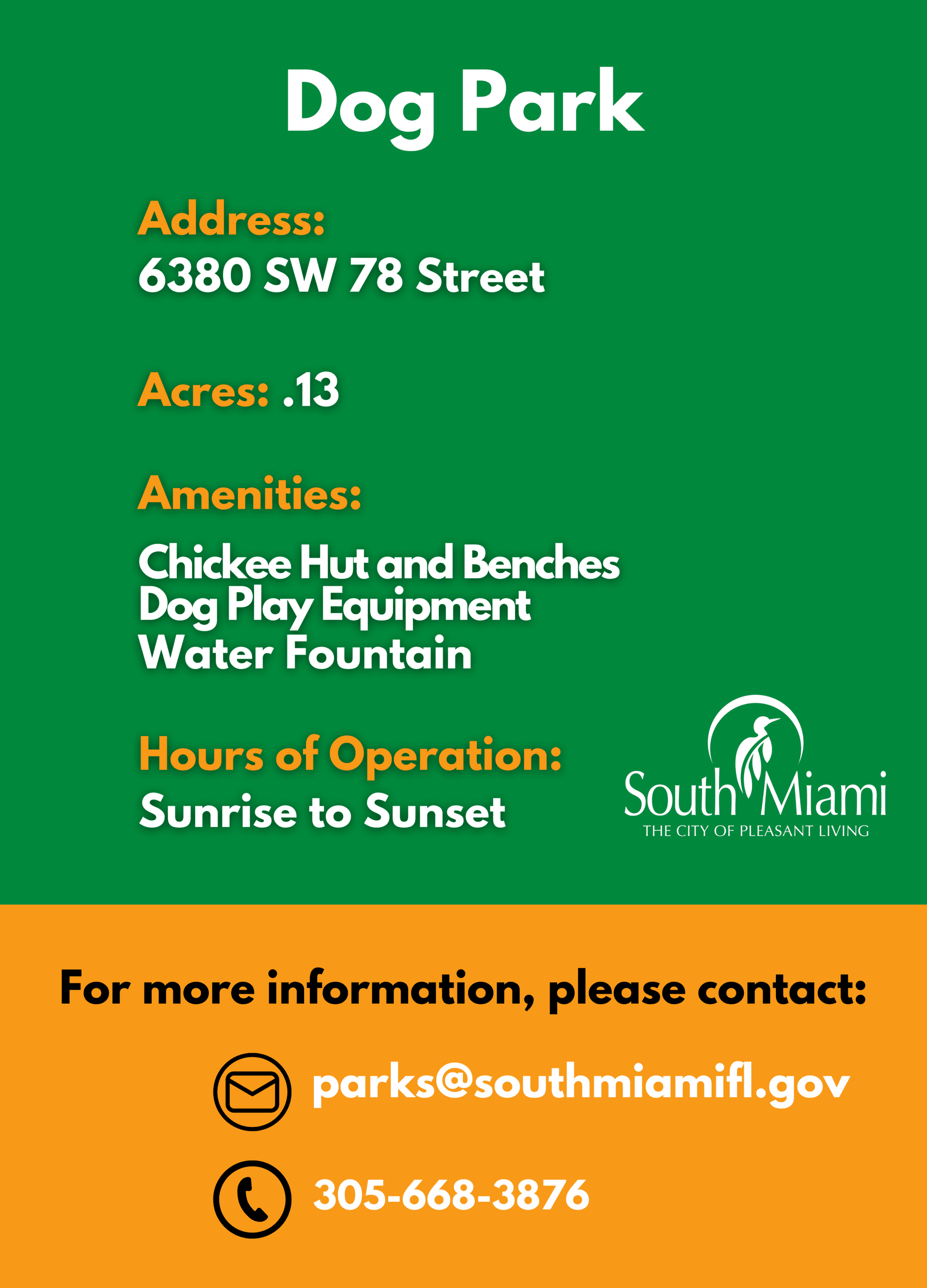 Dog Park

Address:
6380 SW 78 Street

Acres: .13

Amenities:

Chickee Hut and Benches
Dog Play Equipment
Water Fountain

Hours of Operation:
Sunrise to Sunset

South Miami
THE CITY OF PLEASANT LIVING

For more information, please contact:

parks@southmiamifl.gov

305-668-3876